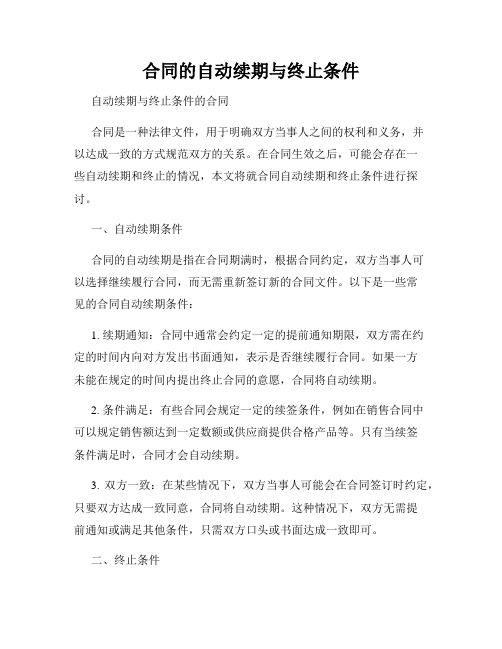 合同的自动续期与终止条件

自动续期与终止条件的合同

合同是一种法律文件，用于明确双方当事人之间的权利和义务，并以达成一致的方式规范双方的关系。在合同生效之后，可能会存在一些自动续期和终止的情况，本文将就合同自动续期和终止条件进行探讨。

一、自动续期条件

合同的自动续期是指在合同期满时，根据合同约定，双方当事人可以选择继续履行合同，而无需重新签订新的合同文件。以下是一些常见的合同自动续期条件：

1. 续期通知：合同中通常会约定一定的提前通知期限，双方需在约定的时间内向对方发出书面通知，表示是否继续履行合同。如果一方未能在规定的时间内提出终止合同的意愿，合同将自动续期。

2. 条件满足：有些合同会规定一定的续签条件，例如在销售合同中可以规定销售额达到一定数额或供应商提供合格产品等。只有当续签条件满足时，合同才会自动续期。

3. 双方一致：在某些情况下，双方当事人可能会在合同签订时约定，只要双方达成一致同意，合同将自动续期。这种情况下，双方无需提前通知或满足其他条件，只需双方口头或书面达成一致即可。

二、终止条件